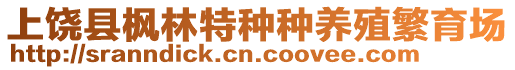 上饶县枫林特种种养殖繁育场
http://sranndick.cn.coovee.com